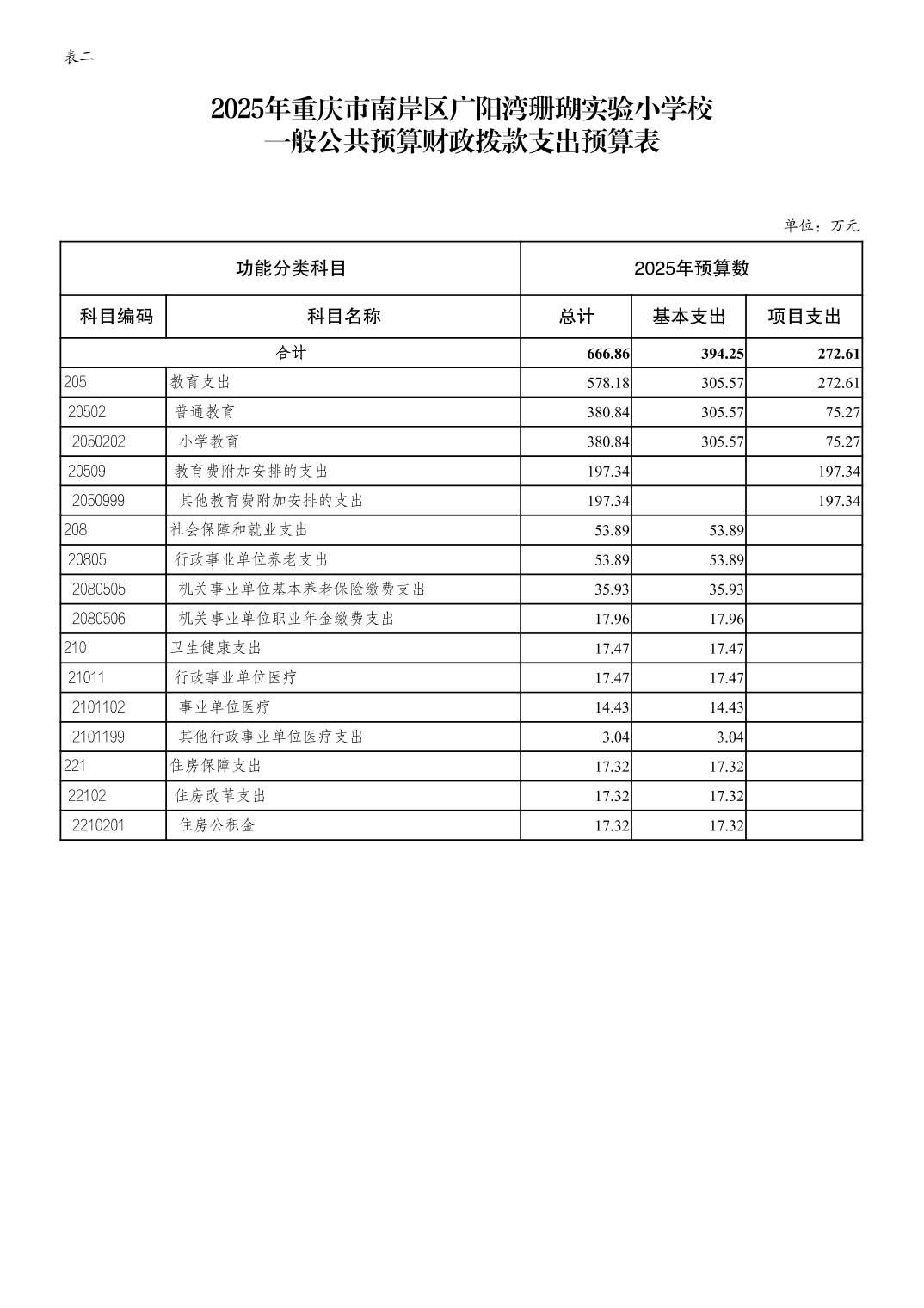 表二

2025年重庆市南岸区广阳湾珊瑚实验小学校
一般公共预算财政拨款支出预算表

单位：万元

| 功能分类科目 | | 2025年预算数 | | |
|---|---|---|---|---|
| 科目编码 | 科目名称 | 总计 | 基本支出 | 项目支出 |
| 合计 | | 666.86 | 394.25 | 272.61 |
| 205 | 教育支出 | 578.18 | 305.57 | 272.61 |
| 20502 | 普通教育 | 380.84 | 305.57 | 75.27 |
| 2050202 | 小学教育 | 380.84 | 305.57 | 75.27 |
| 20509 | 教育费附加安排的支出 | 197.34 | | 197.34 |
| 2050999 | 其他教育费附加安排的支出 | 197.34 | | 197.34 |
| 208 | 社会保障和就业支出 | 53.89 | 53.89 | |
| 20805 | 行政事业单位养老支出 | 53.89 | 53.89 | |
| 2080505 | 机关事业单位基本养老保险缴费支出 | 35.93 | 35.93 | |
| 2080506 | 机关事业单位职业年金缴费支出 | 17.96 | 17.96 | |
| 210 | 卫生健康支出 | 17.47 | 17.47 | |
| 21011 | 行政事业单位医疗 | 17.47 | 17.47 | |
| 2101102 | 事业单位医疗 | 14.43 | 14.43 | |
| 2101199 | 其他行政事业单位医疗支出 | 3.04 | 3.04 | |
| 221 | 住房保障支出 | 17.32 | 17.32 | |
| 22102 | 住房改革支出 | 17.32 | 17.32 | |
| 2210201 | 住房公积金 | 17.32 | 17.32 | |